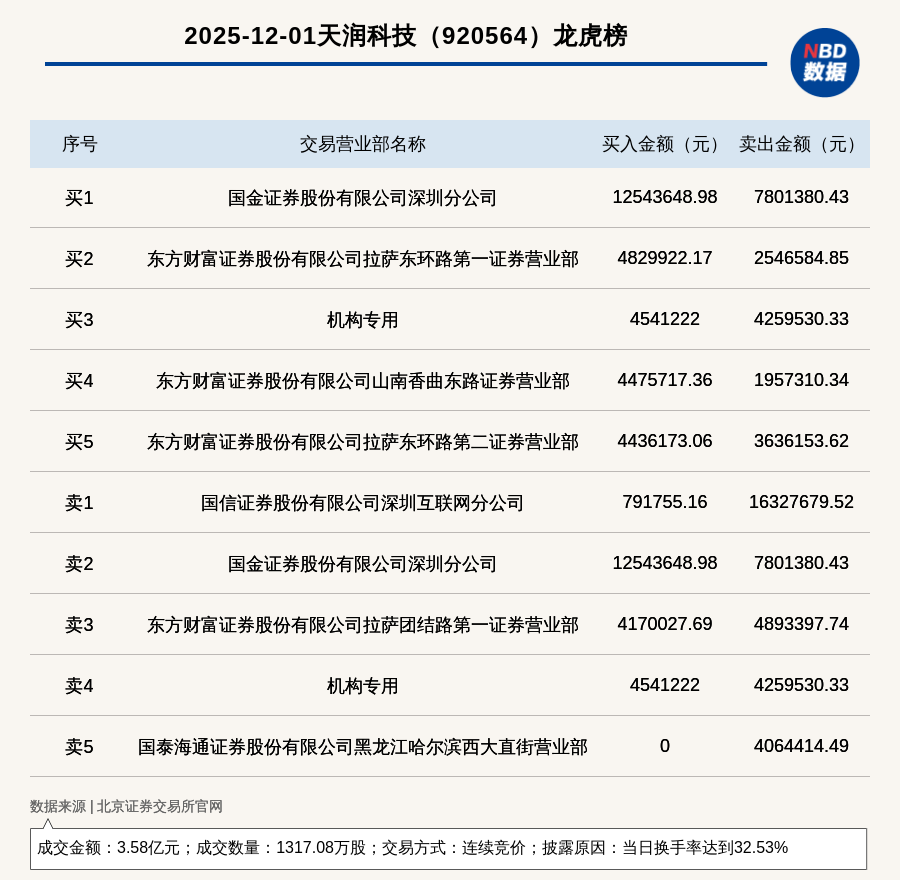 2025-12-01天润科技（920564）龙虎榜

NBD 数据

| 序号 | 交易营业部名称 | 买入金额（元） | 卖出金额（元） |
|---|---|---|---|
| 买1 | 国金证券股份有限公司深圳分公司 | 12543648.98 | 7801380.43 |
| 买2 | 东方财富证券股份有限公司拉萨东环路第一证券营业部 | 4829922.17 | 2546584.85 |
| 买3 | 机构专用 | 4541222 | 4259530.33 |
| 买4 | 东方财富证券股份有限公司山南香曲东路证券营业部 | 4475717.36 | 1957310.34 |
| 买5 | 东方财富证券股份有限公司拉萨东环路第二证券营业部 | 4436173.06 | 3636153.62 |
| 卖1 | 国信证券股份有限公司深圳互联网分公司 | 791755.16 | 16327679.52 |
| 卖2 | 国金证券股份有限公司深圳分公司 | 12543648.98 | 7801380.43 |
| 卖3 | 东方财富证券股份有限公司拉萨团结路第一证券营业部 | 4170027.69 | 4893397.74 |
| 卖4 | 机构专用 | 4541222 | 4259530.33 |
| 卖5 | 国泰海通证券股份有限公司黑龙江哈尔滨西大直街营业部 | 0 | 4064414.49 |

数据来源 | 北京证券交易所官网

成交金额：3.58亿元；成交数量：1317.08万股；交易方式：连续竞价；披露原因：当日换手率达到32.53%